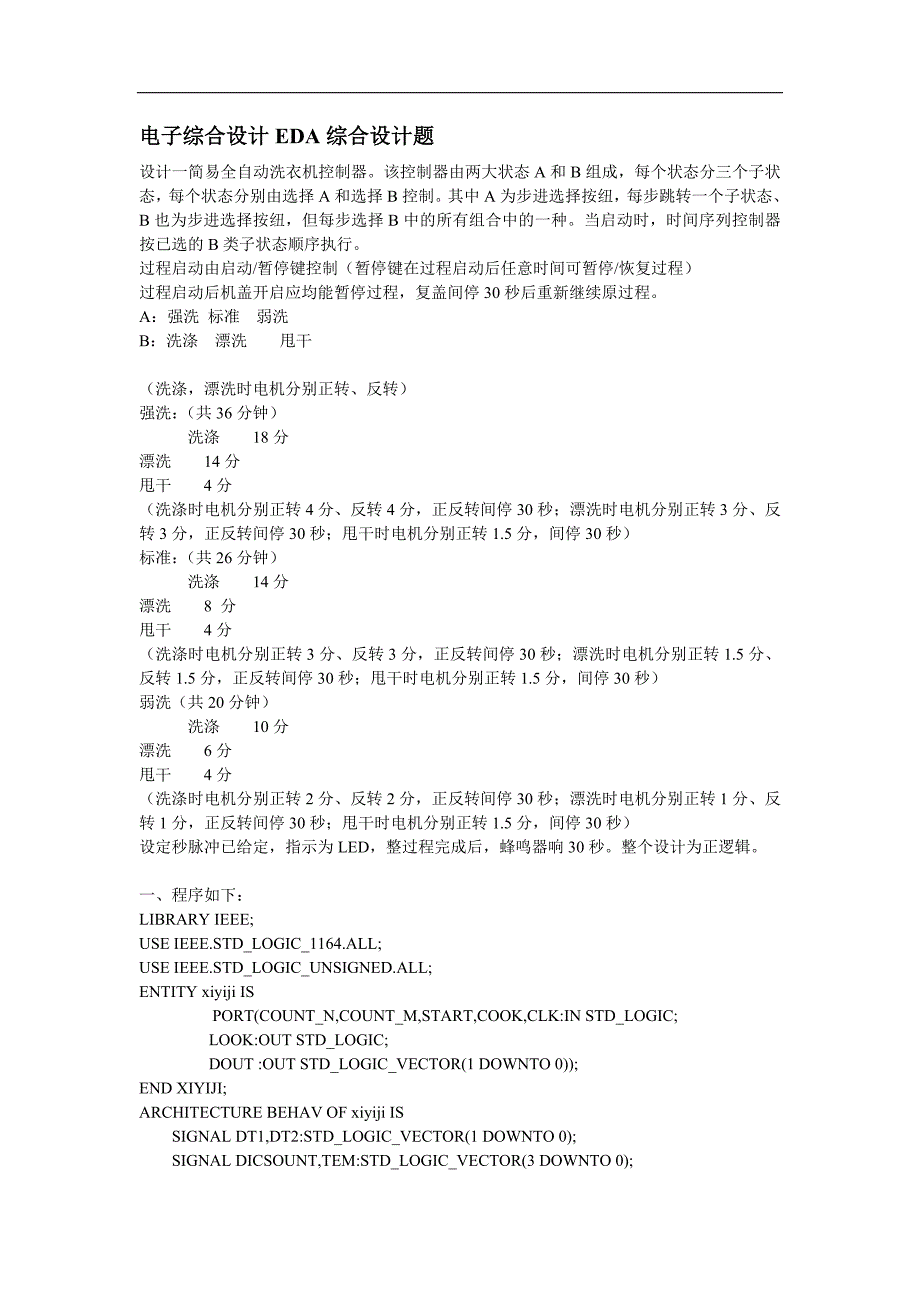 电子综合设计 EDA 综合设计题

设计一简易全自动洗衣机控制器。该控制器由两大状态 A 和 B 组成，每个状态分三个子状态，每个状态分别由选择 A 和选择 B 控制。其中 A 为步进选择按纽，每步跳转一个子状态、B 也为步进选择按纽，但每步选择 B 中的所有组合中的一种。当启动时，时间序列控制器按已选的 B 类子状态顺序执行。
过程启动由启动/暂停键控制（暂停键在过程启动后任意时间可暂停/恢复过程）
过程启动后机盖开启应均能暂停过程，复盖间停 30 秒后重新继续原过程。
A：强洗 标准 弱洗
B：洗涤 漂洗 甩干

（洗涤，漂洗时电机分别正转、反转）
强洗：（共 36 分钟）
洗涤 18 分
漂洗 14 分
甩干 4 分
（洗涤时电机分别正转 4 分、反转 4 分，正反转间停 30 秒；漂洗时电机分别正转 3 分、反转 3 分，正反转间停 30 秒；甩干时电机分别正转 1.5 分，间停 30 秒）
标准：（共 26 分钟）
洗涤 14 分
漂洗 8 分
甩干 4 分
（洗涤时电机分别正转 3 分、反转 3 分，正反转间停 30 秒；漂洗时电机分别正转 1.5 分、反转 1.5 分，正反转间停 30 秒；甩干时电机分别正转 1.5 分，间停 30 秒）
弱洗（共 20 分钟）
洗涤 10 分
漂洗 6 分
甩干 4 分
（洗涤时电机分别正转 2 分、反转 2 分，正反转间停 30 秒；漂洗时电机分别正转 1 分、反转 1 分，正反转间停 30 秒；甩干时电机分别正转 1.5 分，间停 30 秒）
设定秒脉冲已给定，指示为 LED，整过程完成后，蜂鸣器响 30 秒。整个设计为正逻辑。

一、程序如下：
LIBRARY IEEE;
USE IEEE.STD_LOGIC_1164.ALL;
USE IEEE.STD_LOGIC_UNSIGNED.ALL;
ENTITY xiyiji IS
PORT(COUNT_N,COUNT_M,START,COOK,CLK:IN STD_LOGIC;
LOOK:OUT STD_LOGIC;
DOUT :OUT STD_LOGIC_VECTOR(1 DOWNTO 0));
END XIYIJI;
ARCHITECTURE BEHAV OF xiyiji IS
SIGNAL DT1,DT2:STD_LOGIC_VECTOR(1 DOWNTO 0);
SIGNAL DICSOUNT,TEM:STD_LOGIC_VECTOR(3 DOWNTO 0);